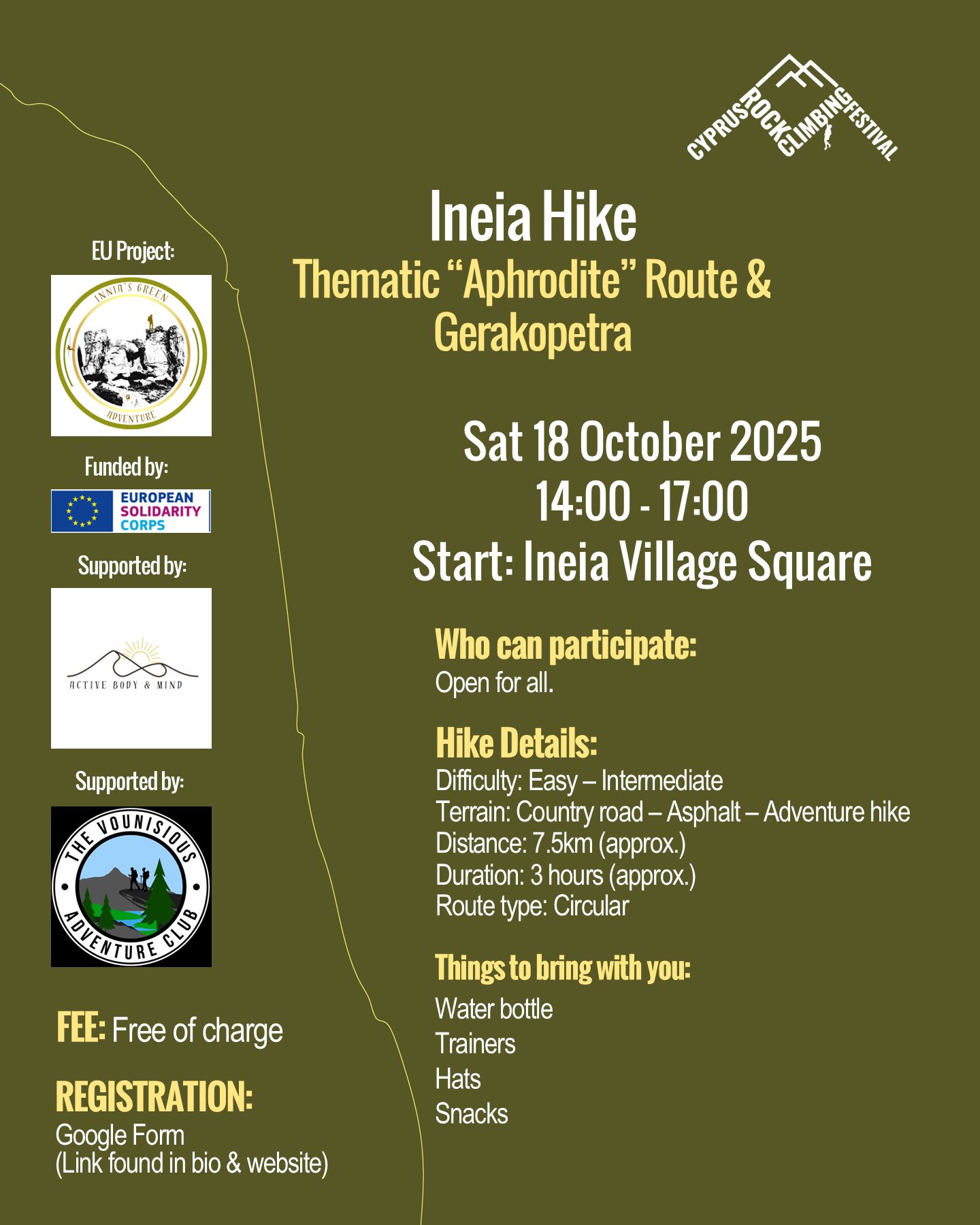 CYPRUS ROCK CLIMBING FESTIVAL

Ineia Hike

Thematic "Aphrodite" Route & Gerakopetra

Sat 18 October 2025
14:00 - 17:00
Start: Ineia Village Square

Who can participate:
Open for all.

Hike Details:
Difficulty: Easy – Intermediate
Terrain: Country road – Asphalt – Adventure hike
Distance: 7.5km (approx.)
Duration: 3 hours (approx.)
Route type: Circular

Things to bring with you:
Water bottle
Trainers
Hats
Snacks

EU Project:

INNIA'S GREEN ADVENTURE

Funded by:

EUROPEAN SOLIDARITY CORPS

Supported by:

ACTIVE BODY & MIND

Supported by:

THE VOUNISIOUS ADVENTURE CLUB

FEE: Free of charge

REGISTRATION:
Google Form
(Link found in bio & website)